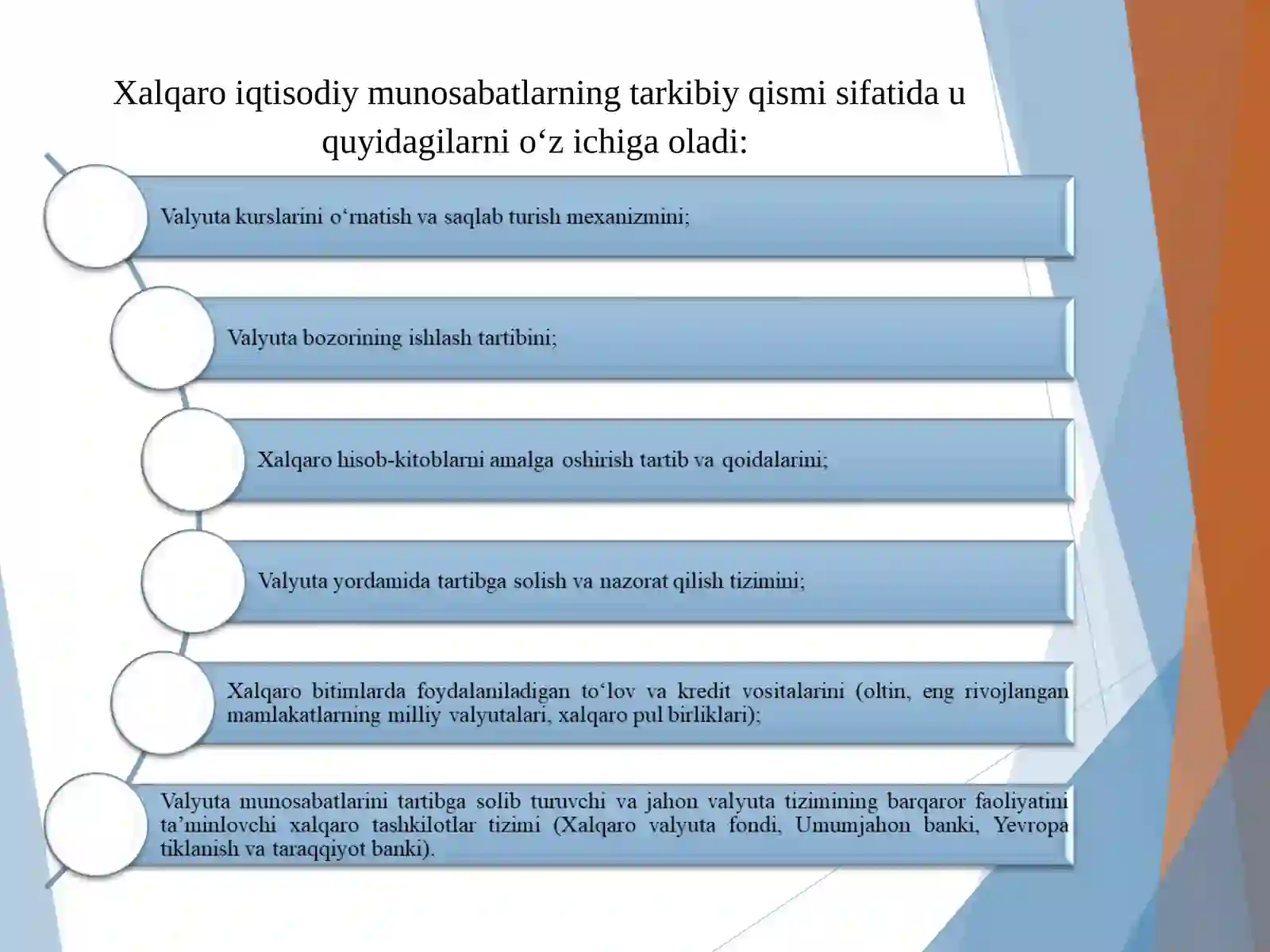 Xalqaro iqtisodiy munosabatlarning tarkibiy qismi sifatida u quyidagilarni o‘z ichiga oladi:

Valyuta kurslarini o‘rnatish va saqlab turish mexanizmini;

Valyuta bozorining ishlash tartibini;

Xalqaro hisob-kitoblarni amalga oshirish tartib va qoidalarini;

Valyuta yordamida tartibga solish va nazorat qilish tizimini;

Xalqaro bitimlarda foydalaniladigan to‘lov va kredit vositalarini (oltin, eng rivojlangan mamlakatlarning milliy valyutalari, xalqaro pul birliklari);

Valyuta munosabatlarini tartibga solib turuvchi va jahon valyuta tizimining barqaror faoliyatini ta’minlovchi xalqaro tashkilotlar tizimi (Xalqaro valyuta fondi, Umumjahon banki, Yevropa tiklanish va taraqqiyot banki).